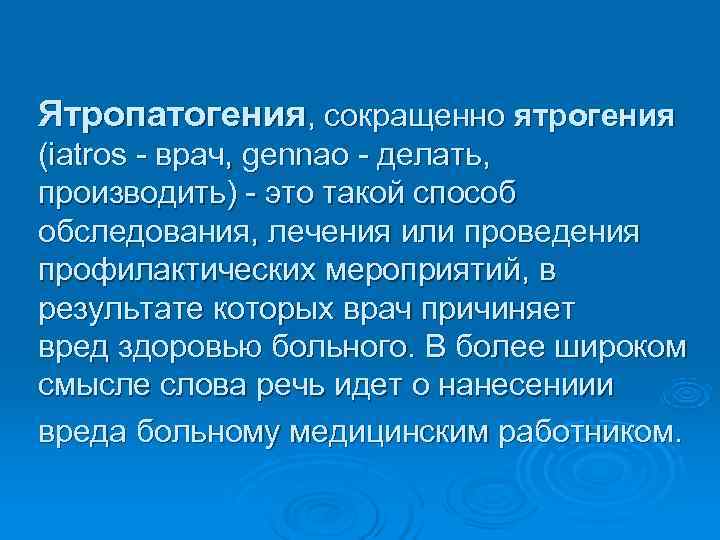 Ятропатогения, сокращенно ятрогения (iatros - врач, gennao - делать, производить) - это такой способ обследования, лечения или проведения профилактических мероприятий, в результате которых врач причиняет вред здоровью больного. В более широком смысле слова речь идет о нанесениии вреда больному медицинским работником.